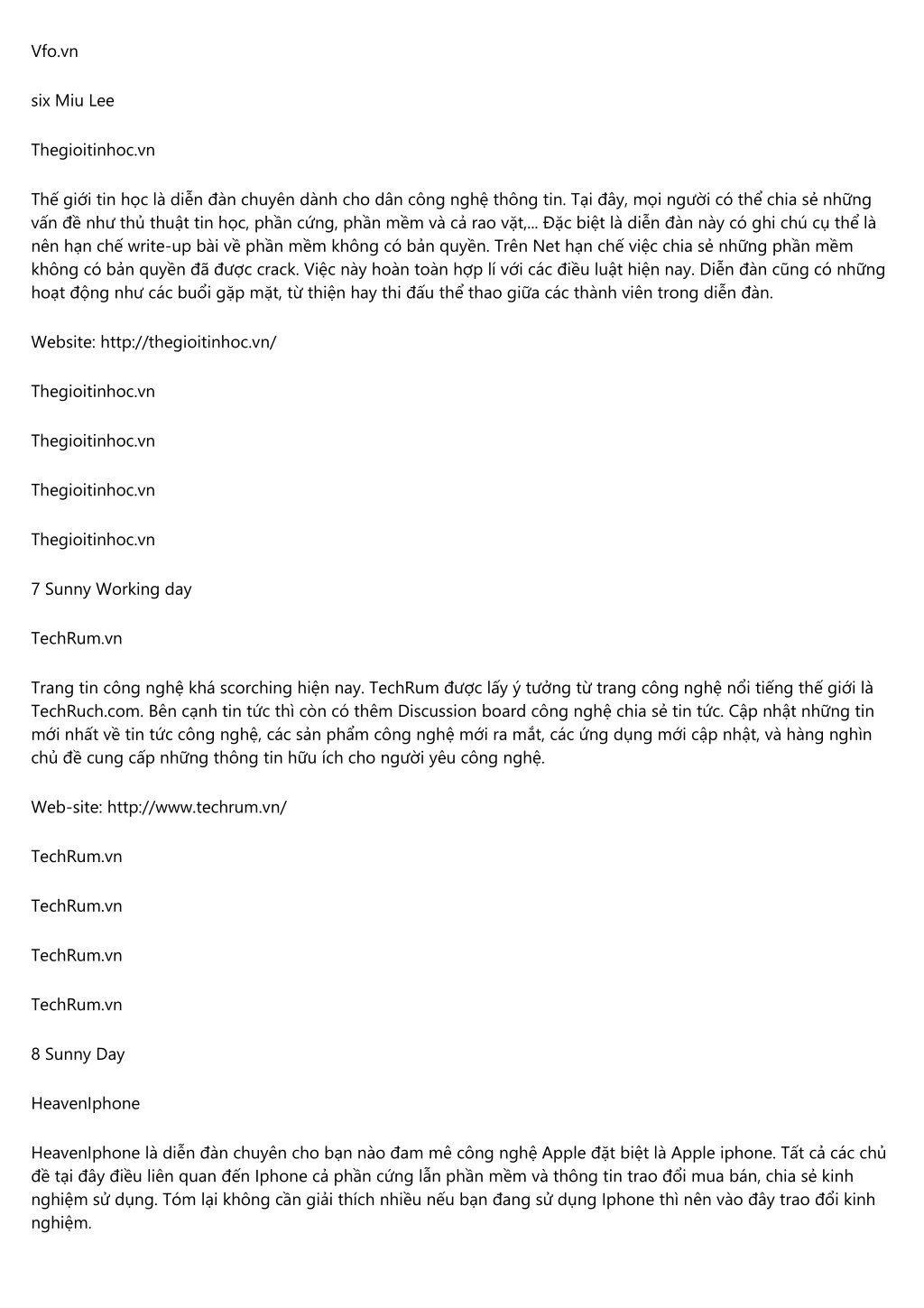 Vfo.vn

six Miu Lee

Thegioitinhoc.vn

Thế giới tin học là diễn đàn chuyên dành cho dân công nghệ thông tin. Tại đây, mọi người có thể chia sẻ những vấn đề như thủ thuật tin học, phần cứng, phần mềm và cả rao vặt,... Đặc biệt là diễn đàn này có ghi chú cụ thể là nên hạn chế write-up bài về phần mềm không có bản quyền. Trên Net hạn chế việc chia sẻ những phần mềm không có bản quyền đã được crack. Việc này hoàn toàn hợp lí với các điều luật hiện nay. Diễn đàn cũng có những hoạt động như các buổi gặp mặt, từ thiện hay thi đấu thể thao giữa các thành viên trong diễn đàn.

Website: http://thegioitinhoc.vn/

Thegioitinhoc.vn

Thegioitinhoc.vn

Thegioitinhoc.vn

Thegioitinhoc.vn

7 Sunny Working day

TechRum.vn

Trang tin công nghệ khá scorching hiện nay. TechRum được lấy ý tưởng từ trang công nghệ nổi tiếng thế giới là TechRuch.com. Bên cạnh tin tức thì còn có thêm Discussion board công nghệ chia sẻ tin tức. Cập nhật những tin mới nhất về tin tức công nghệ, các sản phẩm công nghệ mới ra mắt, các ứng dụng mới cập nhật, và hàng nghìn chủ đề cung cấp những thông tin hữu ích cho người yêu công nghệ.

Web-site: http://www.techrum.vn/

TechRum.vn

TechRum.vn

TechRum.vn

TechRum.vn

8 Sunny Day

HeavenIphone

HeavenIphone là diễn đàn chuyên cho bạn nào đam mê công nghệ Apple đặt biệt là Apple iphone. Tất cả các chủ đề tại đây điều liên quan đến Iphone cả phần cứng lẫn phần mềm và thông tin trao đổi mua bán, chia sẻ kinh nghiệm sử dụng. Tóm lại không cần giải thích nhiều nếu bạn đang sử dụng Iphone thì nên vào đây trao đổi kinh nghiệm.